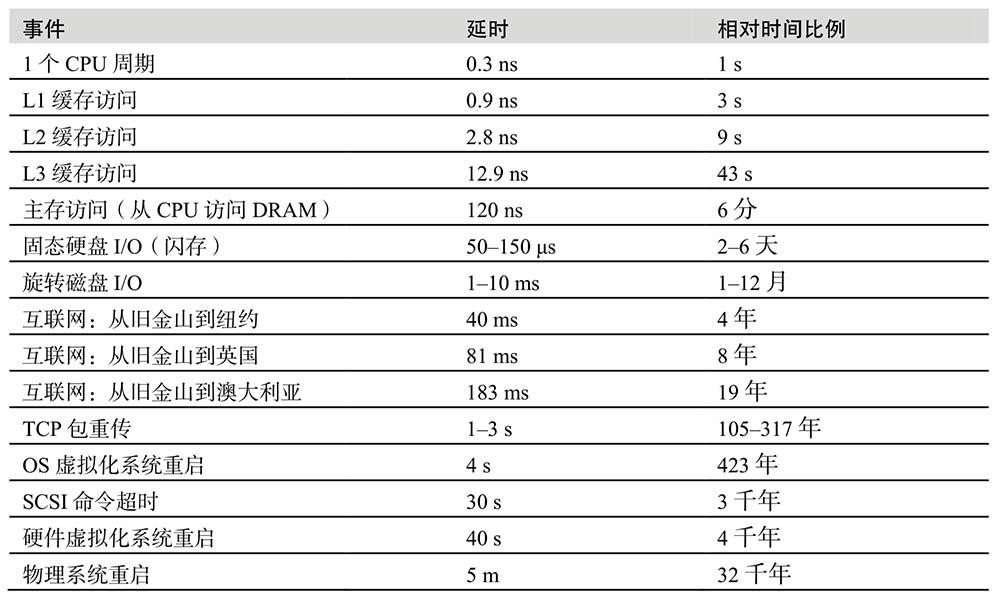 | 事件 | 延时 | 相对时间比例 |
|---|---|---|
| 1个CPU周期 | 0.3 ns | 1 s |
| L1缓存访问 | 0.9 ns | 3 s |
| L2缓存访问 | 2.8 ns | 9 s |
| L3缓存访问 | 12.9 ns | 43 s |
| 主存访问（从CPU访问DRAM） | 120 ns | 6分 |
| 固态硬盘I/O（闪存） | 50–150 μs | 2–6天 |
| 旋转磁盘I/O | 1–10 ms | 1–12月 |
| 互联网：从旧金山到纽约 | 40 ms | 4年 |
| 互联网：从旧金山到英国 | 81 ms | 8年 |
| 互联网：从旧金山到澳大利亚 | 183 ms | 19年 |
| TCP包重传 | 1–3 s | 105–317年 |
| OS虚拟化系统重启 | 4 s | 423年 |
| SCSI命令超时 | 30 s | 3千年 |
| 硬件虚拟化系统重启 | 40 s | 4千年 |
| 物理系统重启 | 5 m | 32千年 |